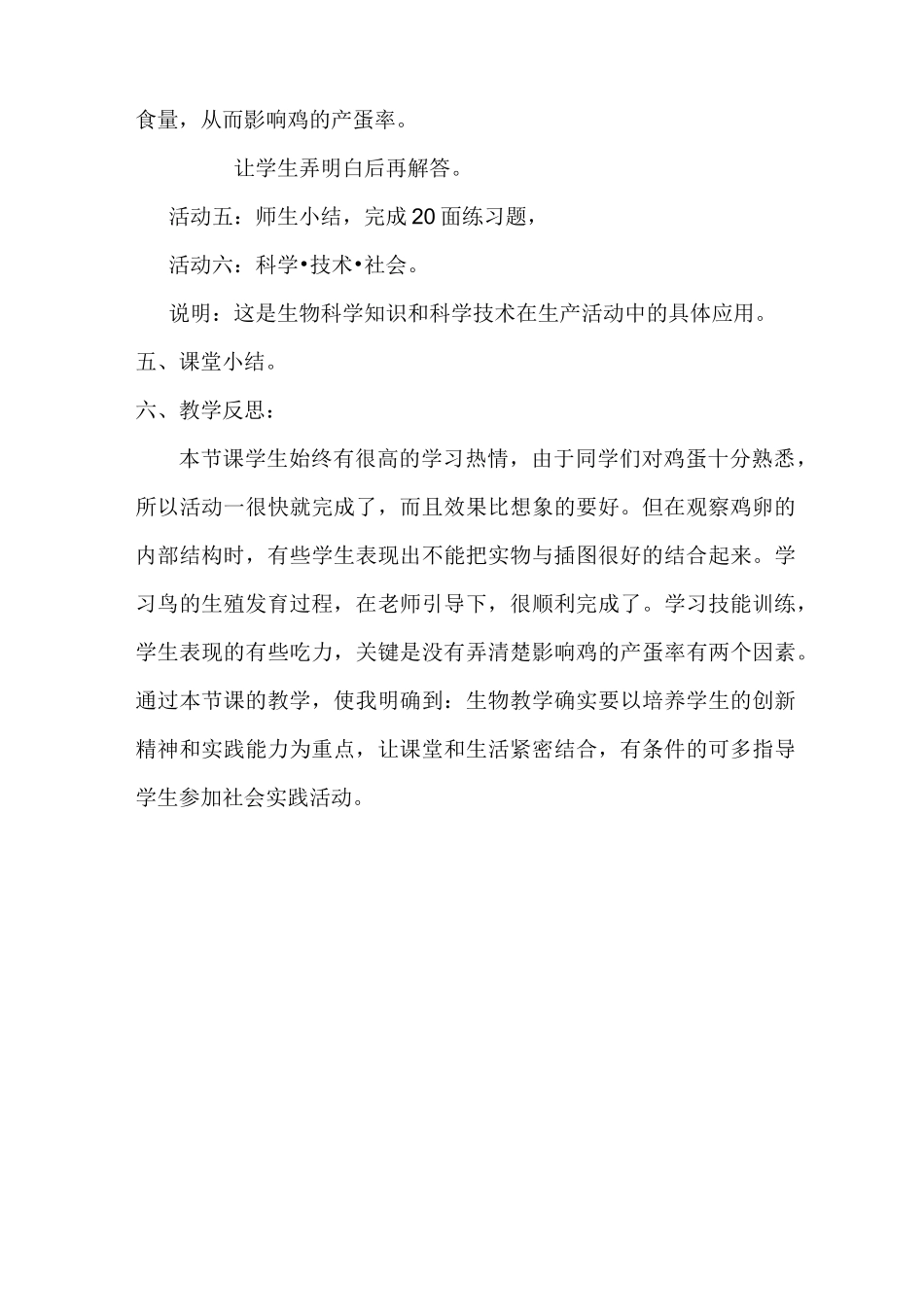 食量，从而影响鸡的产蛋率。

让学生弄明白后再解答。

活动五：师生小结，完成20面练习题，

活动六：科学•技术•社会。

说明：这是生物科学知识和科学技术在生产活动中的具体应用。

五、课堂小结。

六、教学反思：

本节课学生始终有很高的学习热情，由于同学们对鸡蛋十分熟悉，所以活动一很快就完成了，而且效果比想象的要好。但在观察鸡卵的内部结构时，有些学生表现出不能把实物与插图很好的结合起来。学习鸟的生殖发育过程，在老师引导下，很顺利完成了。学习技能训练，学生表现的有些吃力，关键是没有弄清楚影响鸡的产蛋率有两个因素。通过本节课的教学，使我明确到：生物教学确实要以培养学生的创新精神和实践能力为重点，让课堂和生活紧密结合，有条件的可多指导学生参加社会实践活动。